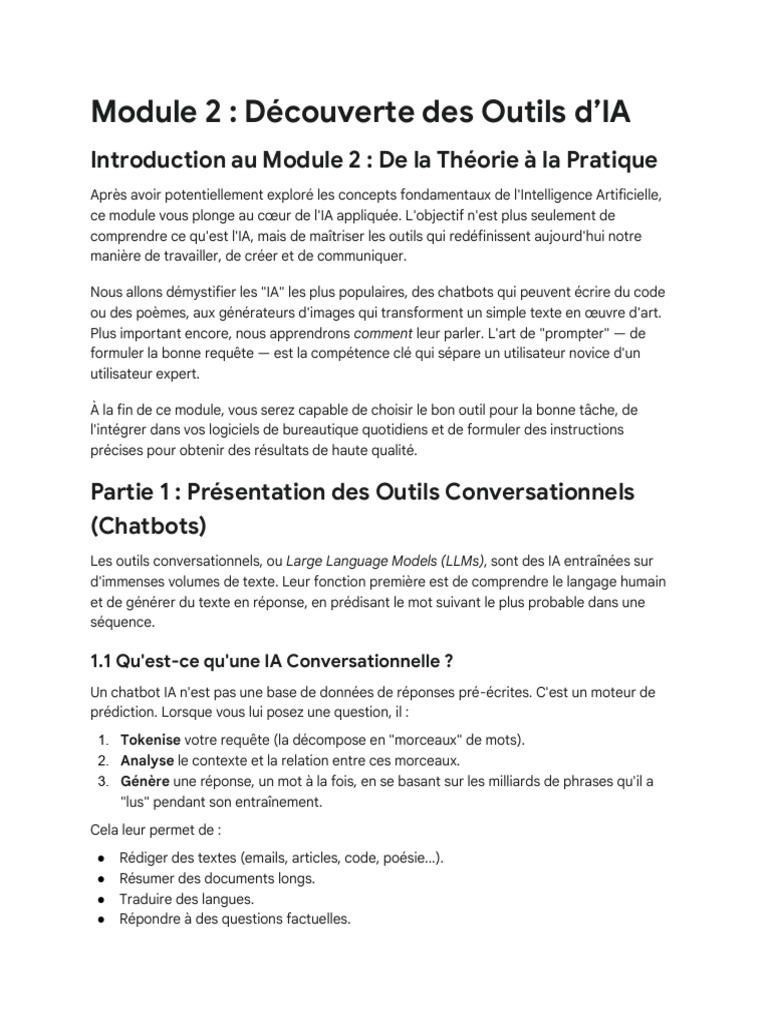 Module 2 : Découverte des Outils d'IA

Introduction au Module 2 : De la Théorie à la Pratique

Après avoir potentiellement exploré les concepts fondamentaux de l'Intelligence Artificielle, ce module vous plonge au cœur de l'IA appliquée. L'objectif n'est plus seulement de comprendre ce qu'est l'IA, mais de maîtriser les outils qui redéfinissent aujourd'hui notre manière de travailler, de créer et de communiquer.

Nous allons démystifier les "IA" les plus populaires, des chatbots qui peuvent écrire du code ou des poèmes, aux générateurs d'images qui transforment un simple texte en œuvre d'art. Plus important encore, nous apprendrons comment leur parler. L'art de "prompter" — de formuler la bonne requête — est la compétence clé qui sépare un utilisateur novice d'un utilisateur expert.

À la fin de ce module, vous serez capable de choisir le bon outil pour la bonne tâche, de l'intégrer dans vos logiciels de bureautique quotidiens et de formuler des instructions précises pour obtenir des résultats de haute qualité.

Partie 1 : Présentation des Outils Conversationnels (Chatbots)

Les outils conversationnels, ou Large Language Models (LLMs), sont des IA entraînées sur d'immenses volumes de texte. Leur fonction première est de comprendre le langage humain et de générer du texte en réponse, en prédisant le mot suivant le plus probable dans une séquence.

1.1 Qu'est-ce qu'une IA Conversationnelle ?

Un chatbot IA n'est pas une base de données de réponses pré-écrites. C'est un moteur de prédiction. Lorsque vous lui posez une question, il :

1. Tokenise votre requête (la décompose en "morceaux" de mots).
2. Analyse le contexte et la relation entre ces morceaux.
3. Génère une réponse, un mot à la fois, en se basant sur les milliards de phrases qu'il a "lus" pendant son entraînement.

Cela leur permet de :

● Rédiger des textes (emails, articles, code, poésie...).
● Résumer des documents longs.
● Traduire des langues.
● Répondre à des questions factuelles.